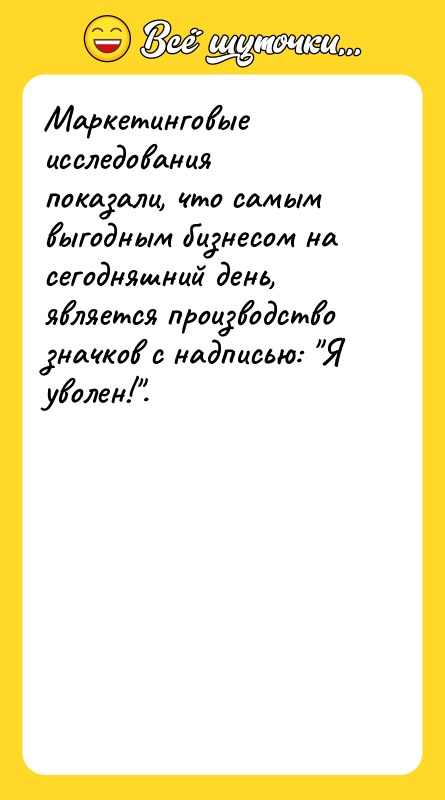 Всё шуточки...

Маркетинговые исследования показали, что самым выгодным бизнесом на сегодняшний день, является производство значков с надписью: "Я уволен!".